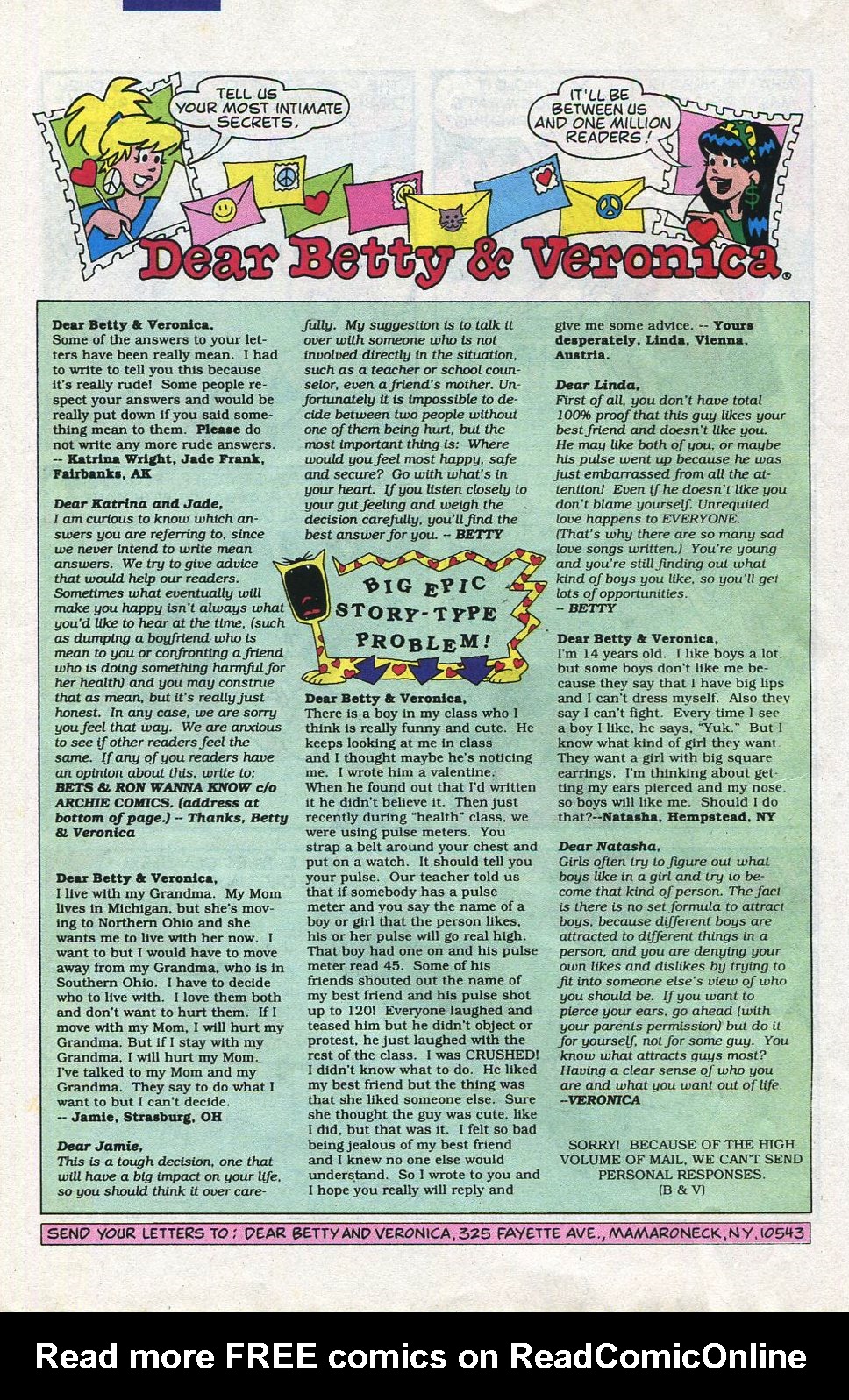 TELL US YOUR MOST INTIMATE SECRETS.

IT'LL BE BETWEEN US AND ONE MILLION READERS!

Dear Betty & Veronica

Dear Betty & Veronica,
Some of the answers to your letters have been really mean. I had to write to tell you this because it's really rude! Some people respect your answers and would be really put down if you said something mean to them. Please do not write any more rude answers. -- Katrina Wright, Jade Frank, Fairbanks, AK

Dear Katrina and Jade,
I am curious to know which answers you are referring to, since we never intend to write mean answers. We try to give advice that would help our readers. Sometimes what eventually will make you happy isn't always what you'd like to hear at the time, (such as dumping a boyfriend who is mean to you or confronting a friend who is doing something harmful for her health) and you may construe that as mean, but it's really just honest. In any case, we are sorry you feel that way. We are anxious to see if other readers feel the same. If any of you readers have an opinion about this, write to: BETS & RON WANNA KNOW c/o ARCHIE COMICS. (address at bottom of page.) -- Thanks, Betty & Veronica

Dear Betty & Veronica,
I live with my Grandma. My Mom lives in Michigan, but she's moving to Northern Ohio and she wants me to live with her now. I want to but I would have to move away from my Grandma, who is in Southern Ohio. I have to decide who to live with. I love them both and don't want to hurt them. If I move with my Mom, I will hurt my Grandma. But if I stay with my Grandma, I will hurt my Mom. I've talked to my Mom and my Grandma. They say to do what I want to but I can't decide. -- Jamie, Strasburg, OH

Dear Jamie,
This is a tough decision, one that will have a big impact on your life, so you should think it over carefully. My suggestion is to talk it over with someone who is not involved directly in the situation, such as a teacher or school counselor, even a friend's mother. Unfortunately it is impossible to decide between two people without one of them being hurt, but the most important thing is: Where would you feel most happy, safe and secure? Go with what's in your heart. If you listen closely to your gut feeling and weigh the decision carefully, you'll find the best answer for you. -- BETTY

BIG EPIC STORY-TYPE PROBLEM!

Dear Betty & Veronica,
There is a boy in my class who I think is really funny and cute. He keeps looking at me in class and I thought maybe he's noticing me. I wrote him a valentine. When he found out that I'd written it he didn't believe it. Then just recently during "health" class, we were using pulse meters. You strap a belt around your chest and put on a watch. It should tell you your pulse. Our teacher told us that if somebody has a pulse meter and you say the name of a boy or girl that the person likes, his or her pulse will go real high. That boy had one on and his pulse meter read 45. Some of his friends shouted out the name of my best friend and his pulse shot up to 120! Everyone laughed and teased him but he didn't object or protest, he just laughed with the rest of the class. I was CRUSHED! I didn't know what to do. He liked my best friend but the thing was that she liked someone else. Sure she thought the guy was cute, like I did, but that was it. I felt so bad being jealous of my best friend and I knew no one else would understand. So I wrote to you and I hope you really will reply and give me some advice. -- Yours desperately, Linda, Vienna, Austria.

Dear Linda,
First of all, you don't have total 100% proof that this guy likes your best friend and doesn't like you. He may like both of you, or maybe his pulse went up because he was just embarrassed from all the attention! Even if he doesn't like you don't blame yourself. Unrequited love happens to EVERYONE. (That's why there are so many sad love songs written.) You're young and you're still finding out what kind of boys you like, so you'll get lots of opportunities.
-- BETTY

Dear Betty & Veronica,
I'm 14 years old. I like boys a lot, but some boys don't like me because they say that I have big lips and I can't dress myself. Also they say I can't fight. Every time I see a boy I like, he says, "Yuk." But I know what kind of girl they want. They want a girl with big square earrings. I'm thinking about getting my ears pierced and my nose, so boys will like me. Should I do that?--Natasha, Hempstead, NY

Dear Natasha,
Girls often try to figure out what boys like in a girl and try to become that kind of person. The fact is there is no set formula to attract boys, because different boys are attracted to different things in a person, and you are denying your own likes and dislikes by trying to fit into someone else's view of who you should be. If you want to pierce your ears, go ahead (with your parents permission) but do it for yourself, not for some guy. You know what attracts guys most? Having a clear sense of who you are and what you want out of life.
--VERONICA

SORRY! BECAUSE OF THE HIGH VOLUME OF MAIL, WE CAN'T SEND PERSONAL RESPONSES.
(B & V)

SEND YOUR LETTERS TO: DEAR BETTY AND VERONICA, 325 FAYETTE AVE., MAMARONECK, NY, 10543

Read more FREE comics on ReadComicOnline